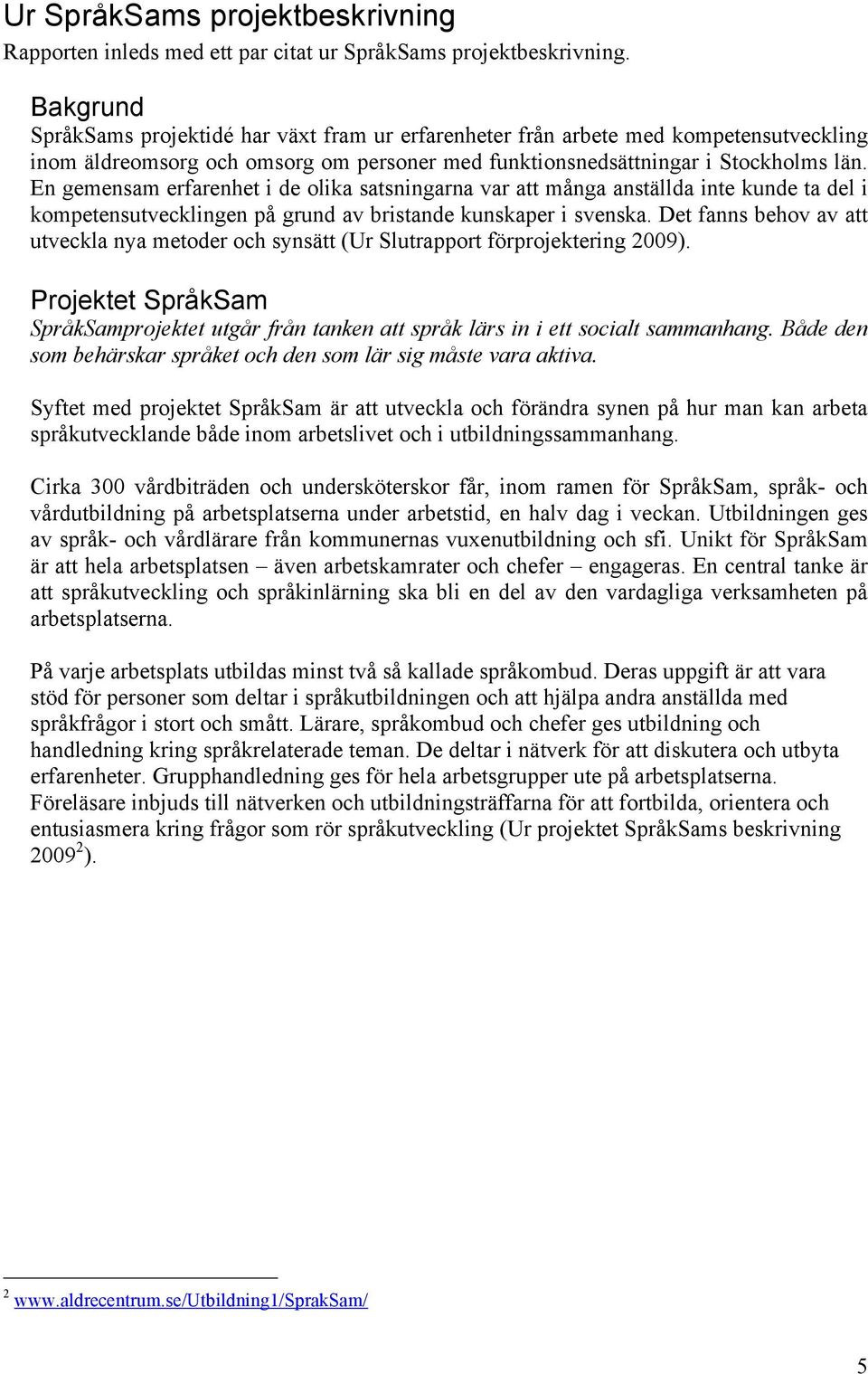 Ur SpråkSams projektbeskrivning

Rapporten inleds med ett par citat ur SpråkSams projektbeskrivning.

Bakgrund

SpråkSams projektidé har växt fram ur erfarenheter från arbete med kompetensutveckling inom äldreomsorg och omsorg om personer med funktionsnedsättningar i Stockholms län. En gemensam erfarenhet i de olika satsningarna var att många anställda inte kunde ta del i kompetensutvecklingen på grund av bristande kunskaper i svenska. Det fanns behov av att utveckla nya metoder och synsätt (Ur Slutrapport förprojektering 2009).

Projektet SpråkSam

SpråkSamprojektet utgår från tanken att språk lärs in i ett socialt sammanhang. Både den som behärskar språket och den som lär sig måste vara aktiva.

Syftet med projektet SpråkSam är att utveckla och förändra synen på hur man kan arbeta språkutvecklande både inom arbetslivet och i utbildningssammanhang.

Cirka 300 vårdbiträden och undersköterskor får, inom ramen för SpråkSam, språk- och vårdutbildning på arbetsplatserna under arbetstid, en halv dag i veckan. Utbildningen ges av språk- och vårdlärare från kommunernas vuxenutbildning och sfi. Unikt för SpråkSam är att hela arbetsplatsen – även arbetskamrater och chefer – engageras. En central tanke är att språkutveckling och språkinlärning ska bli en del av den vardagliga verksamheten på arbetsplatserna.

På varje arbetsplats utbildas minst två så kallade språkombud. Deras uppgift är att vara stöd för personer som deltar i språkutbildningen och att hjälpa andra anställda med språkfrågor i stort och smått. Lärare, språkombud och chefer ges utbildning och handledning kring språkrelaterade teman. De deltar i nätverk för att diskutera och utbyta erfarenheter. Grupphandledning ges för hela arbetsgrupper ute på arbetsplatserna. Föreläsare inbjuds till nätverken och utbildningsträffarna för att fortbilda, orientera och entusiasmera kring frågor som rör språkutveckling (Ur projektet SpråkSams beskrivning 2009$^2$).

$^2$ www.aldrecentrum.se/Utbildning1/SprakSam/

5